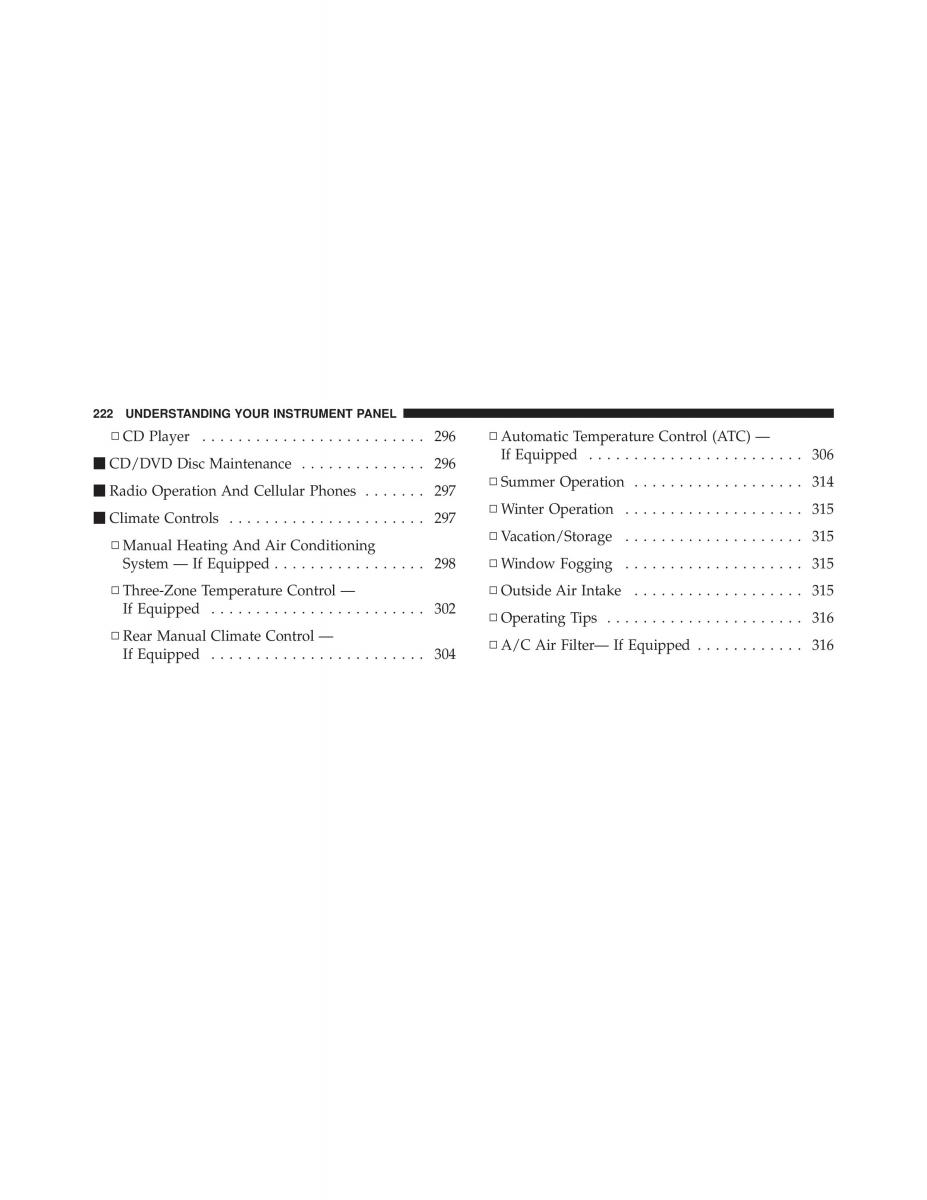 222 UNDERSTANDING YOUR INSTRUMENT PANEL

□ CD Player . . . . . . . . . . . . . . . . . . . . . . . . . 296

■ CD/DVD Disc Maintenance . . . . . . . . . . . . . . 296

■ Radio Operation And Cellular Phones . . . . . . . 297

■ Climate Controls . . . . . . . . . . . . . . . . . . . . . . 297

□ Manual Heating And Air Conditioning System — If Equipped . . . . . . . . . . . . . . . . . 298

□ Three-Zone Temperature Control — If Equipped . . . . . . . . . . . . . . . . . . . . . . . . 302

□ Rear Manual Climate Control — If Equipped . . . . . . . . . . . . . . . . . . . . . . . . 304

□ Automatic Temperature Control (ATC) — If Equipped . . . . . . . . . . . . . . . . . . . . . . . . 306

□ Summer Operation . . . . . . . . . . . . . . . . . . . 314

□ Winter Operation . . . . . . . . . . . . . . . . . . . . 315

□ Vacation/Storage . . . . . . . . . . . . . . . . . . . . 315

□ Window Fogging . . . . . . . . . . . . . . . . . . . . 315

□ Outside Air Intake . . . . . . . . . . . . . . . . . . . 315

□ Operating Tips . . . . . . . . . . . . . . . . . . . . . . 316

□ A/C Air Filter— If Equipped . . . . . . . . . . . . 316